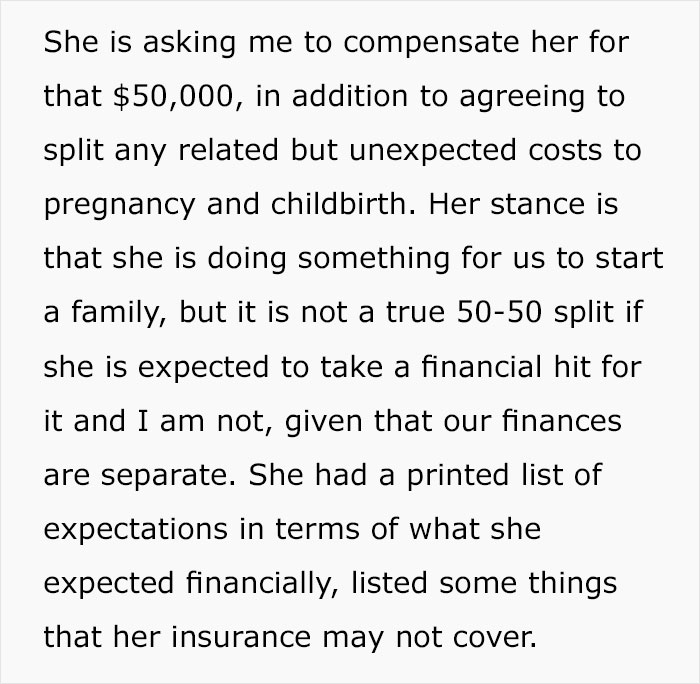 She is asking me to compensate her for that \$50,000, in addition to agreeing to split any related but unexpected costs to pregnancy and childbirth. Her stance is that she is doing something for us to start a family, but it is not a true 50-50 split if she is expected to take a financial hit for it and I am not, given that our finances are separate. She had a printed list of expectations in terms of what she expected financially, listed some things that her insurance may not cover.